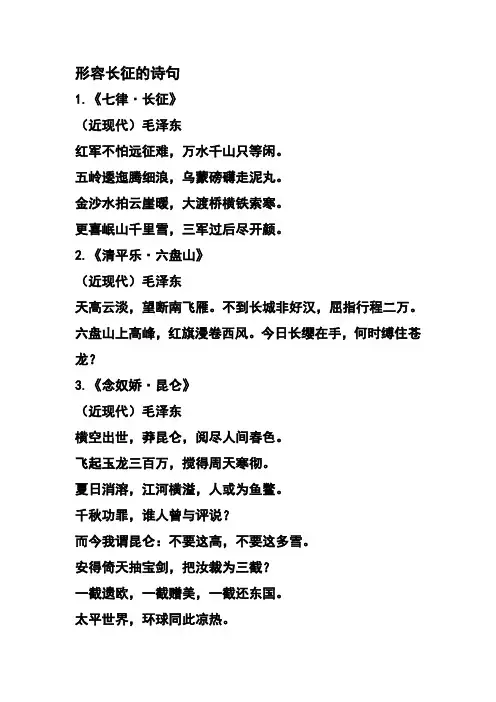 形容长征的诗句

1.《七律·长征》

（近现代）毛泽东

红军不怕远征难，万水千山只等闲。

五岭逶迤腾细浪，乌蒙磅礴走泥丸。

金沙水拍云崖暖，大渡桥横铁索寒。

更喜岷山千里雪，三军过后尽开颜。

2.《清平乐·六盘山》

（近现代）毛泽东

天高云淡，望断南飞雁。不到长城非好汉，屈指行程二万。

六盘山上高峰，红旗漫卷西风。今日长缨在手，何时缚住苍龙？

3.《念奴娇·昆仑》

（近现代）毛泽东

横空出世，莽昆仑，阅尽人间春色。

飞起玉龙三百万，搅得周天寒彻。

夏日消溶，江河横溢，人或为鱼鳖。

千秋功罪，谁人曾与评说？

而今我谓昆仑：不要这高，不要这多雪。

安得倚天抽宝剑，把汝裁为三截？

一截遗欧，一截赠美，一截还东国。

太平世界，环球同此凉热。